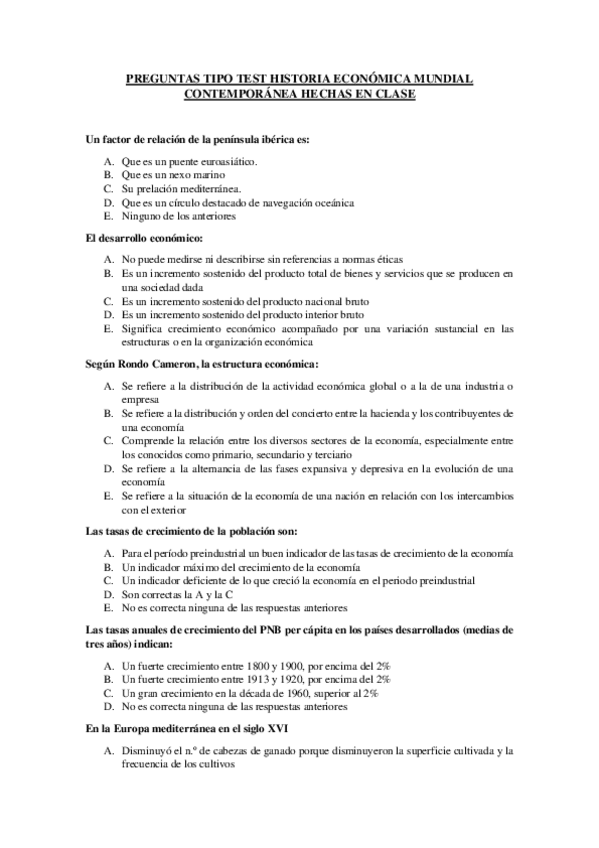 PREGUNTAS TIPO TEST HISTORIA ECONÓMICA MUNDIAL CONTEMPORÁNEA HECHAS EN CLASE

Un factor de relación de la península ibérica es:

A. Que es un puente euroasiático.
B. Que es un nexo marino
C. Su prelación mediterránea.
D. Que es un círculo destacado de navegación oceánica
E. Ninguno de los anteriores

El desarrollo económico:

A. No puede medirse ni describirse sin referencias a normas éticas
B. Es un incremento sostenido del producto total de bienes y servicios que se producen en una sociedad dada
C. Es un incremento sostenido del producto nacional bruto
D. Es un incremento sostenido del producto interior bruto
E. Significa crecimiento económico acompañado por una variación sustancial en las estructuras o en la organización económica

Según Rondo Cameron, la estructura económica:

A. Se refiere a la distribución de la actividad económica global o a la de una industria o empresa
B. Se refiere a la distribución y orden del concierto entre la hacienda y los contribuyentes de una economía
C. Comprende la relación entre los diversos sectores de la economía, especialmente entre los conocidos como primario, secundario y terciario
D. Se refiere a la alternancia de las fases expansiva y depresiva en la evolución de una economía
E. Se refiere a la situación de la economía de una nación en relación con los intercambios con el exterior

Las tasas de crecimiento de la población son:

A. Para el período preindustrial un buen indicador de las tasas de crecimiento de la economía
B. Un indicador máximo del crecimiento de la economía
C. Un indicador deficiente de lo que creció la economía en el periodo preindustrial
D. Son correctas la A y la C
E. No es correcta ninguna de las respuestas anteriores

Las tasas anuales de crecimiento del PNB per cápita en los países desarrollados (medias de tres años) indican:

A. Un fuerte crecimiento entre 1800 y 1900, por encima del 2%
B. Un fuerte crecimiento entre 1913 y 1920, por encima del 2%
C. Un gran crecimiento en la década de 1960, superior al 2%
D. No es correcta ninguna de las respuestas anteriores

En la Europa mediterránea en el siglo XVI

A. Disminuyó el n.º de cabezas de ganado porque disminuyeron la superficie cultivada y la frecuencia de los cultivos